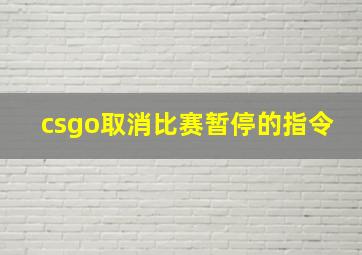 csgo取消比赛暂停的指令